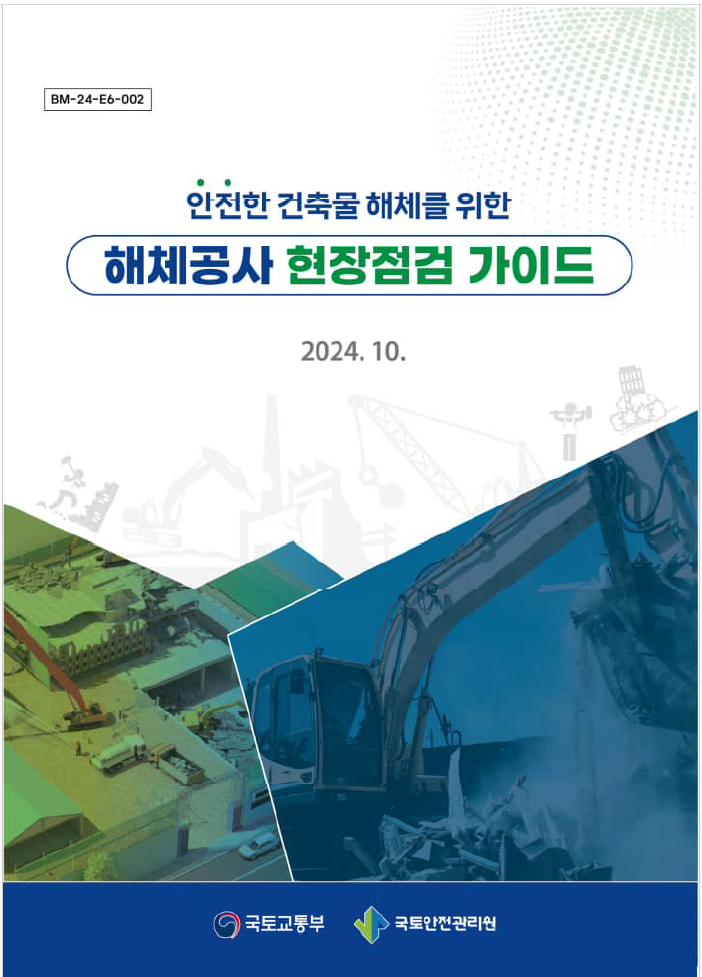 BM-24-E6-002

안전한 건축물 해체를 위한

해체공사 현장점검 가이드

2024. 10.

국토교통부

국토안전관리원